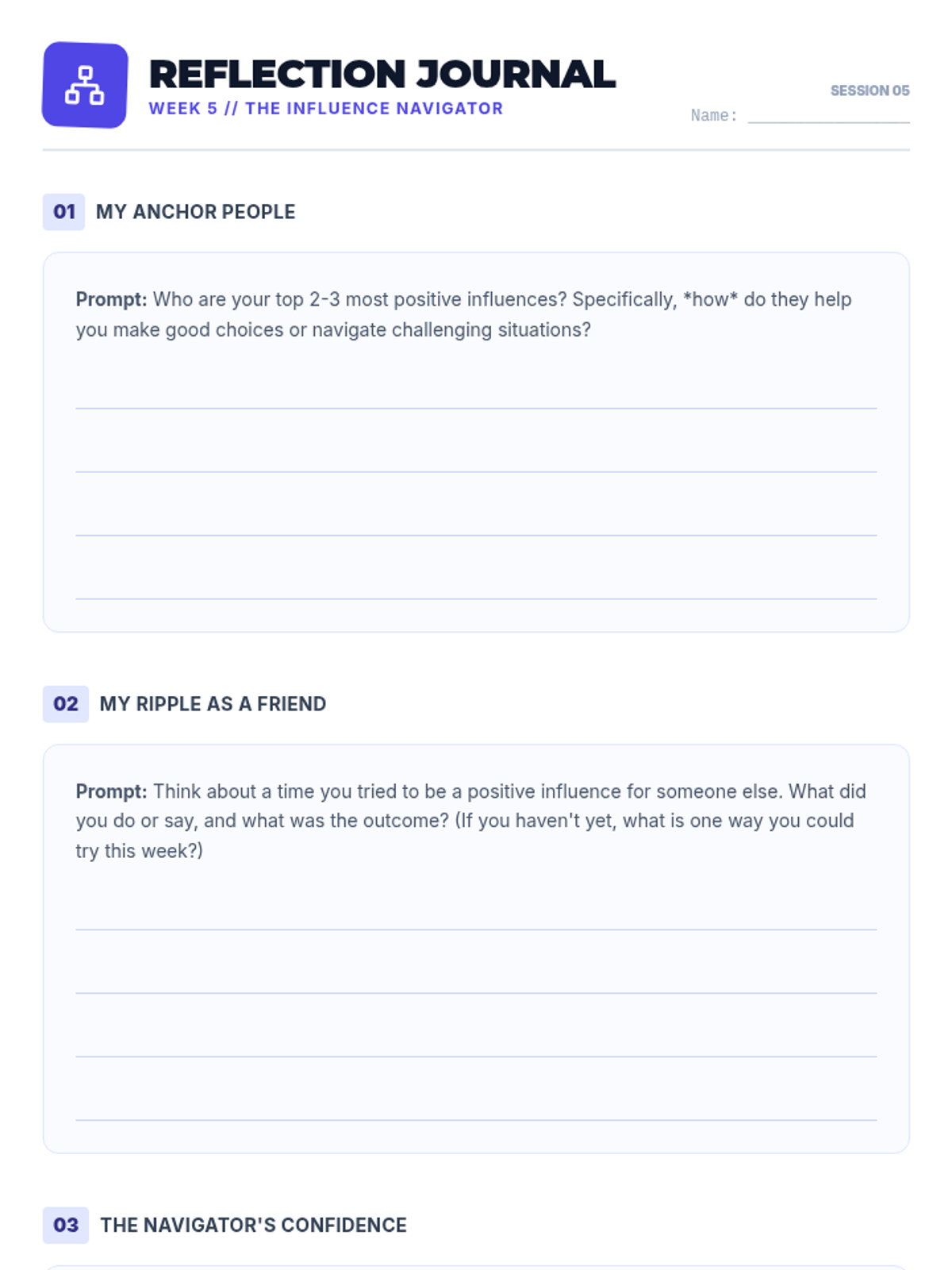 REFLECTION JOURNAL
WEEK 5 // THE INFLUENCE NAVIGATOR

SESSION 05
Name: ____

01 MY ANCHOR PEOPLE

Prompt: Who are your top 2-3 most positive influences? Specifically, *how* do they help you make good choices or navigate challenging situations?

____
____
____
____

02 MY RIPPLE AS A FRIEND

Prompt: Think about a time you tried to be a positive influence for someone else. What did you do or say, and what was the outcome? (If you haven't yet, what is one way you could try this week?)

____
____
____
____

03 THE NAVIGATOR'S CONFIDENCE